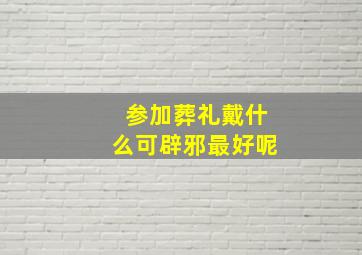 参加葬礼戴什么可辟邪最好呢